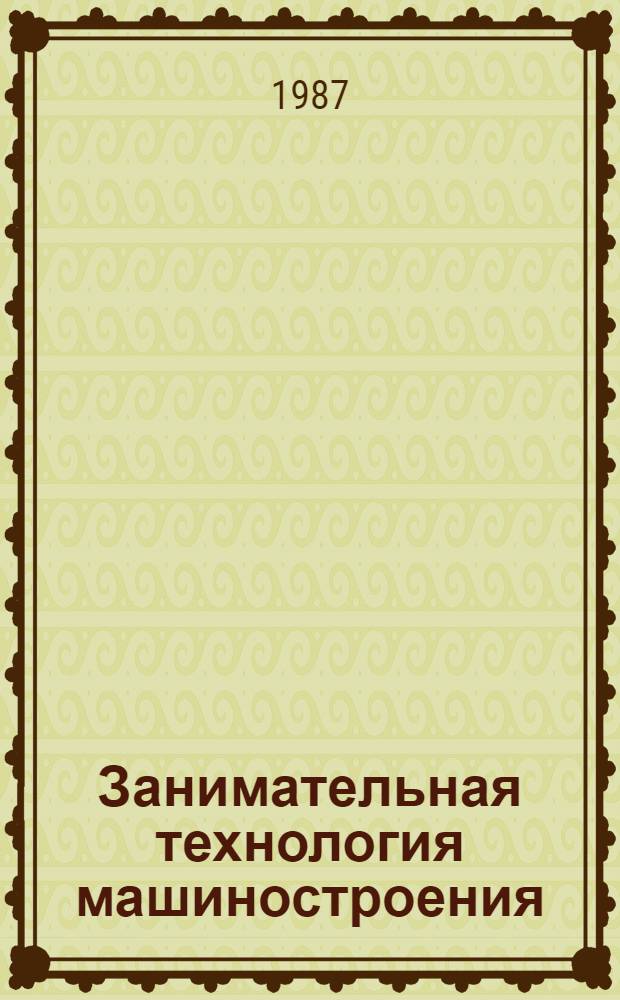 1987

Занимательная технология машиностроения